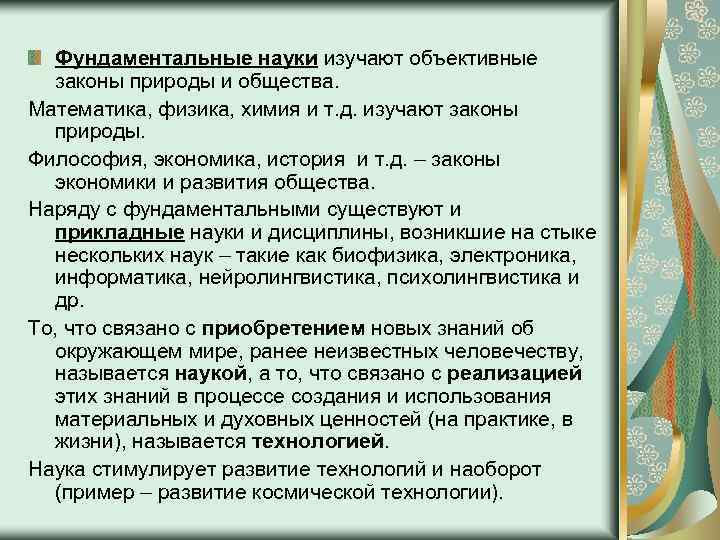 Фундаментальные науки изучают объективные законы природы и общества.

Математика, физика, химия и т.д. изучают законы природы.

Философия, экономика, история и т.д. – законы экономики и развития общества.

Наряду с фундаментальными существуют и прикладные науки и дисциплины, возникшие на стыке нескольких наук – такие как биофизика, электроника, информатика, нейролингвистика, психолингвистика и др.

То, что связано с приобретением новых знаний об окружающем мире, ранее неизвестных человечеству, называется наукой, а то, что связано с реализацией этих знаний в процессе создания и использования материальных и духовных ценностей (на практике, в жизни), называется технологией.

Наука стимулирует развитие технологий и наоборот (пример – развитие космической технологии).